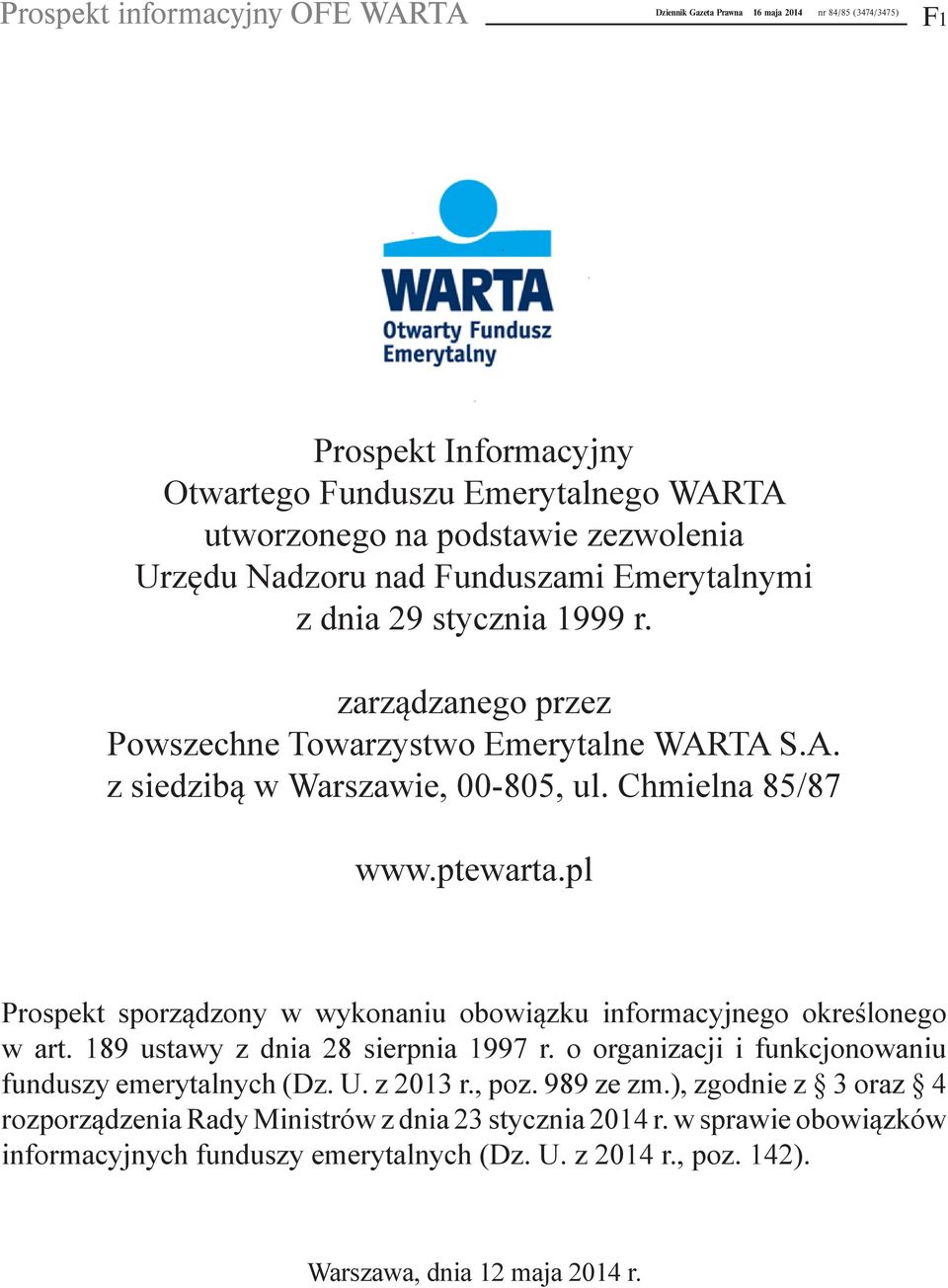 Prospekt informacyjny OFE WARTA Dziennik Gazeta Prawna 16 maja 2014 nr 84/85 (3474/3475) F1

WARTA
Otwarty Fundusz Emerytalny

Prospekt Informacyjny
Otwartego Funduszu Emerytalnego WARTA
utworzonego na podstawie zezwolenia
Urzędu Nadzoru nad Funduszami Emerytalnymi
z dnia 29 stycznia 1999 r.

zarządzanego przez
Powszechne Towarzystwo Emerytalne WARTA S.A.
z siedzibą w Warszawie, 00-805, ul. Chmielna 85/87

www.ptewarta.pl

Prospekt sporządzony w wykonaniu obowiązku informacyjnego określonego w art. 189 ustawy z dnia 28 sierpnia 1997 r. o organizacji i funkcjonowaniu funduszy emerytalnych (Dz. U. z 2013 r., poz. 989 ze zm.), zgodnie z § 3 oraz § 4 rozporządzenia Rady Ministrów z dnia 23 stycznia 2014 r. w sprawie obowiązków informacyjnych funduszy emerytalnych (Dz. U. z 2014 r., poz. 142).

Warszawa, dnia 12 maja 2014 r.